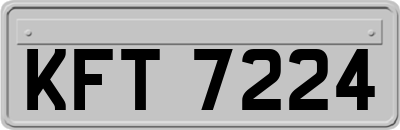 KFT 7224